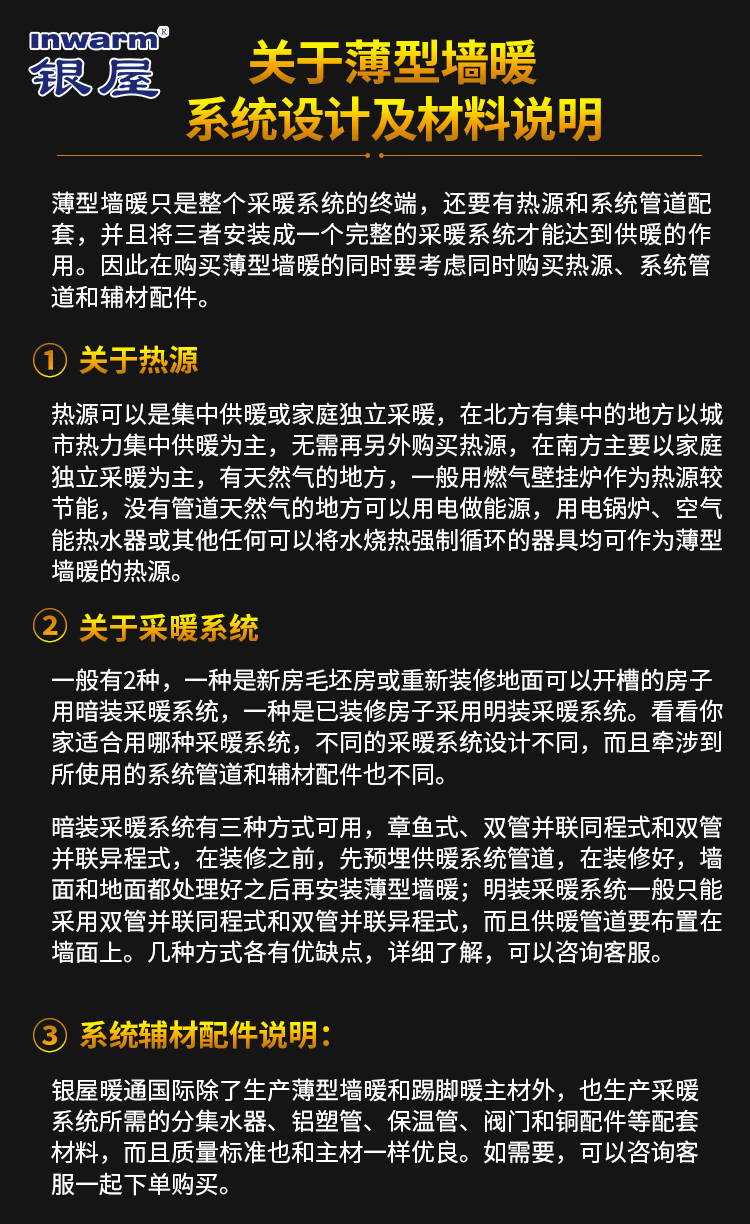 inwarm®
银屋

关于薄型墙暖
系统设计及材料说明

薄型墙暖只是整个采暖系统的终端，还要有热源和系统管道配套，并且将三者安装成一个完整的采暖系统才能达到供暖的作用。因此在购买薄型墙暖的同时要考虑同时购买热源、系统管道和辅材配件。

① 关于热源

热源可以是集中供暖或家庭独立采暖，在北方有集中的地方以城市热力集中供暖为主，无需再另外购买热源，在南方主要以家庭独立采暖为主，有天然气的地方，一般用燃气壁挂炉作为热源较节能，没有管道天然气的地方可以用电做能源，用电锅炉、空气能热水器或其他任何可以将水烧热强制循环的器具均可作为薄型墙暖的热源。

② 关于采暖系统

一般有2种，一种是新房毛坯房或重新装修地面可以开槽的房子用暗装采暖系统，一种是已装修房子采用明装采暖系统。看看你家适合用哪种采暖系统，不同的采暖系统设计不同，而且牵涉到所使用的系统管道和辅材配件也不同。

暗装采暖系统有三种方式可用，章鱼式、双管并联同程式和双管并联异程式，在装修之前，先预埋供暖系统管道，在装修好，墙面和地面都处理好之后再安装薄型墙暖；明装采暖系统一般只能采用双管并联同程式和双管并联异程式，而且供暖管道要布置在墙面上。几种方式各有优缺点，详细了解，可以咨询客服。

③ 系统辅材配件说明：

银屋暖通国际除了生产薄型墙暖和踢脚暖主材外，也生产采暖系统所需的分集水器、铝塑管、保温管、阀门和铜配件等配套材料，而且质量标准也和主材一样优良。如需要，可以咨询客服一起下单购买。